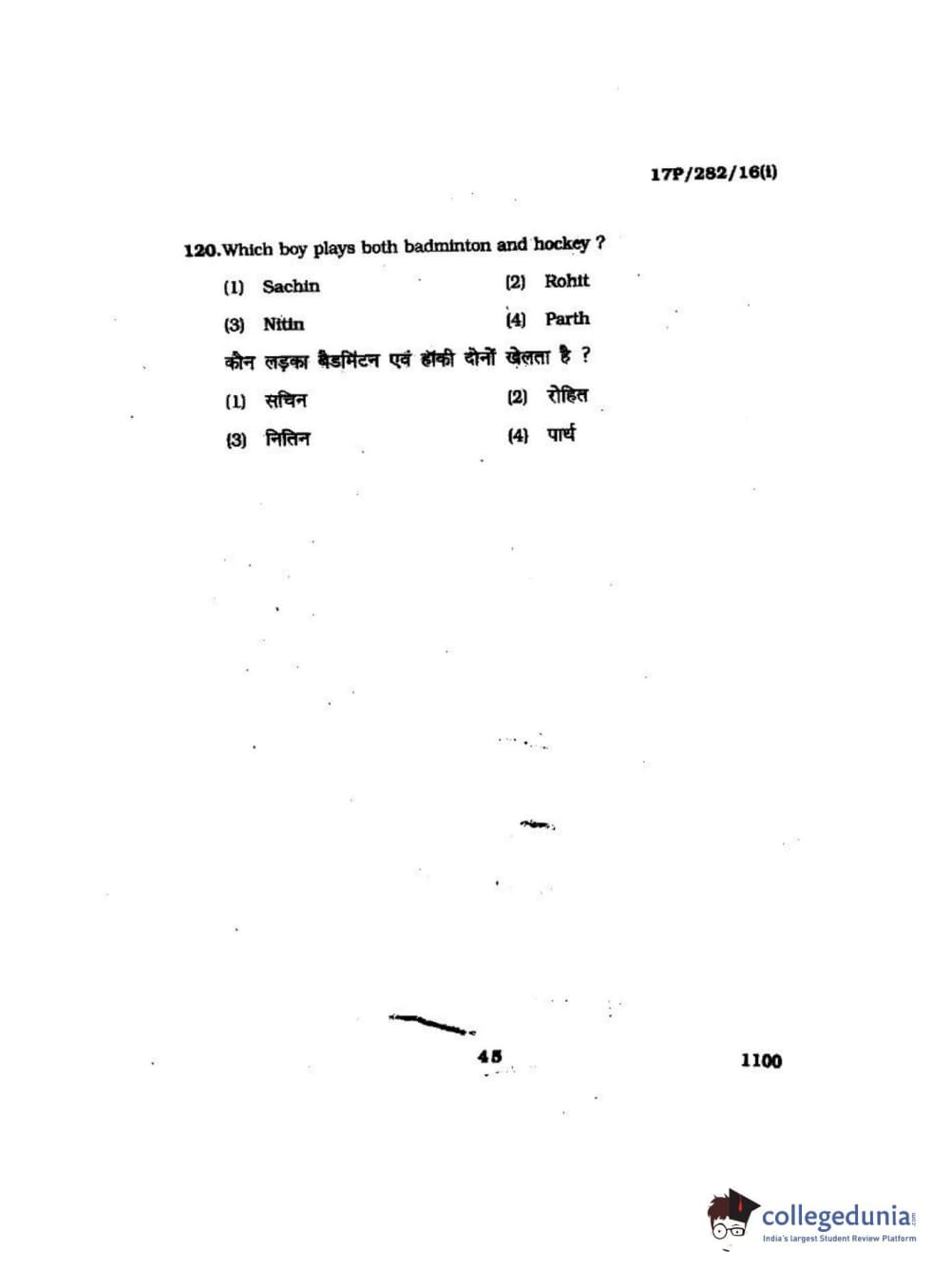 17P/282/16(i)

120. Which boy plays both badminton and hockey ?

(1) Sachin (2) Rohit

(3) Nitin (4) Parth

कौन लड़का बैडमिंटन एवं हॉकी दोनों खेलता है ?

(1) सचिन (2) रोहित

(3) नितिन (4) पार्थ

45

1100

collegedunia.com
India's largest Student Review Platform